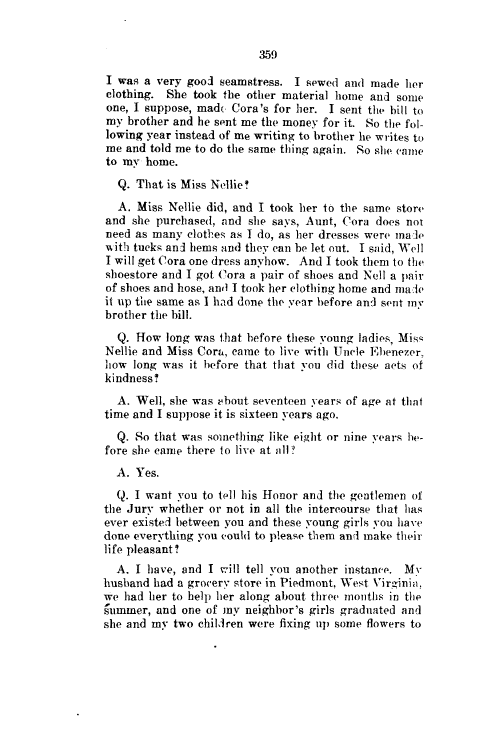 359

I was a very good seamstress. I sewed and made her clothing. She took the other material home and some one, I suppose, made Cora's for her. I sent the bill to my brother and he sent me the money for it. So the following year instead of me writing to brother he writes to me and told me to do the same thing again. So she came to my home.

Q. That is Miss Nellie?

A. Miss Nellie did, and I took her to the same store and she purchased, and she says, Aunt, Cora does not need as many clothes as I do, as her dresses were made with tucks and hems and they can be let out. I said, Well I will get Cora one dress anyhow. And I took them to the shoestore and I got Cora a pair of shoes and Nell a pair of shoes and hose, and I took her clothing home and made it up the same as I had done the year before and sent my brother the bill.

Q. How long was that before these young ladies, Miss Nellie and Miss Cora, came to live with Uncle Ebenezer, how long was it before that that you did these acts of kindness?

A. Well, she was about seventeen years of age at that time and I suppose it is sixteen years ago.

Q. So that was something like eight or nine years before she came there to live at all?

A. Yes.

Q. I want you to tell his Honor and the gentlemen of the Jury whether or not in all the intercourse that has ever existed between you and these young girls you have done everything you could to please them and make their life pleasant?

A. I have, and I will tell you another instance. My husband had a grocery store in Piedmont, West Virginia, we had her to help her along about three months in the summer, and one of my neighbor's girls graduated and she and my two children were fixing up some flowers to